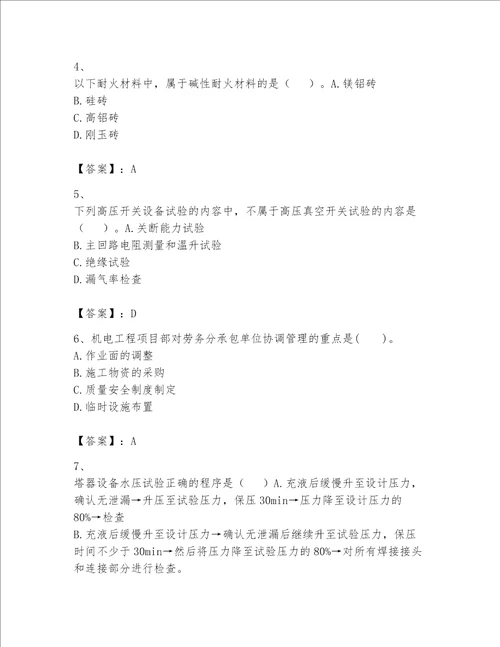 4、
以下耐火材料中，属于碱性耐火材料的是（　）。A.镁铝砖
B.硅砖
C.高铝砖
D.刚玉砖

【答案】：A

5、
下列高压开关设备试验的内容中，不属于高压真空开关试验的内容是（　）。A.关断能力试验
B.主回路电阻测量和温升试验
C.绝缘试验
D.漏气率检查

【答案】：D

6、机电工程项目部对劳务分承包单位协调管理的重点是(　)。
A.作业面的调整
B.施工物资的采购
C.质量安全制度制定
D.临时设施布置

【答案】：A

7、
塔器设备水压试验正确的程序是（　）A.充液后缓慢升至设计压力，确认无泄漏→升压至试验压力，保压30min→压力降至设计压力的80%→检查
B.充液后缓慢升至设计压力→确认无泄漏后继续升至试验压力，保压时间不少于30min→然后将压力降至试验压力的80%→对所有焊接接头和连接部分进行检查。